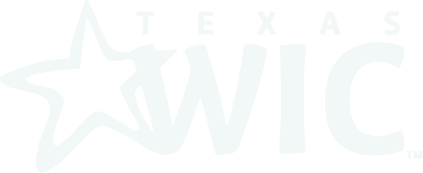 TEXAS
WIC
TM